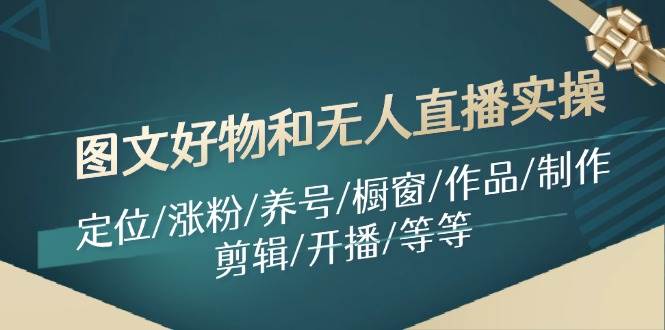 图文好物和无人直播实操

定位/涨粉/养号/橱窗/作品/制作
剪辑/开播/等等